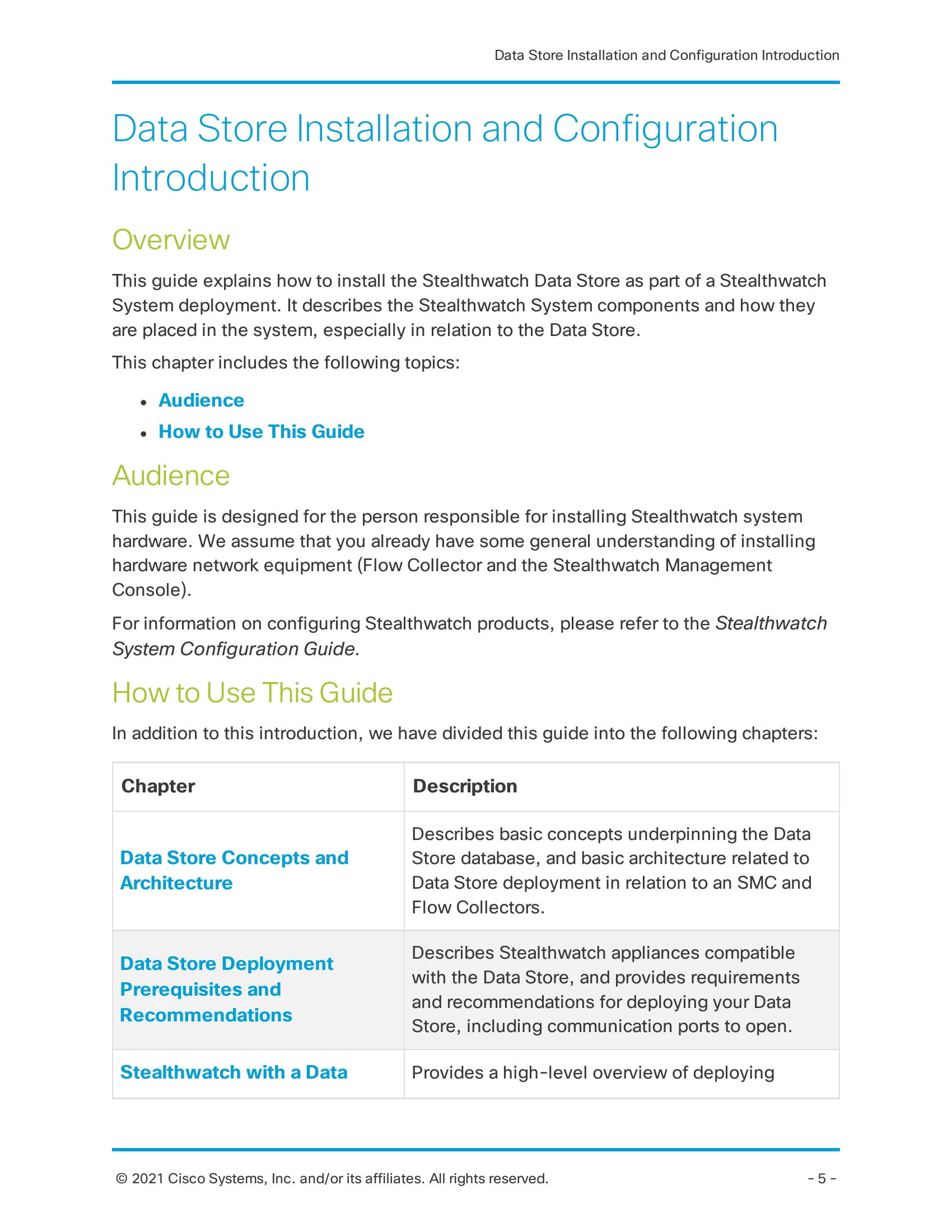 Data Store Installation and Configuration Introduction

Data Store Installation and Configuration Introduction

Overview

This guide explains how to install the Stealthwatch Data Store as part of a Stealthwatch System deployment. It describes the Stealthwatch System components and how they are placed in the system, especially in relation to the Data Store.

This chapter includes the following topics:

• Audience
• How to Use This Guide

Audience

This guide is designed for the person responsible for installing Stealthwatch system hardware. We assume that you already have some general understanding of installing hardware network equipment (Flow Collector and the Stealthwatch Management Console).

For information on configuring Stealthwatch products, please refer to the Stealthwatch System Configuration Guide.

How to Use This Guide

In addition to this introduction, we have divided this guide into the following chapters:

| Chapter | Description |
|---|---|
| Data Store Concepts and Architecture | Describes basic concepts underpinning the Data Store database, and basic architecture related to Data Store deployment in relation to an SMC and Flow Collectors. |
| Data Store Deployment Prerequisites and Recommendations | Describes Stealthwatch appliances compatible with the Data Store, and provides requirements and recommendations for deploying your Data Store, including communication ports to open. |
| Stealthwatch with a Data | Provides a high-level overview of deploying |

© 2021 Cisco Systems, Inc. and/or its affiliates. All rights reserved.

- 5 -